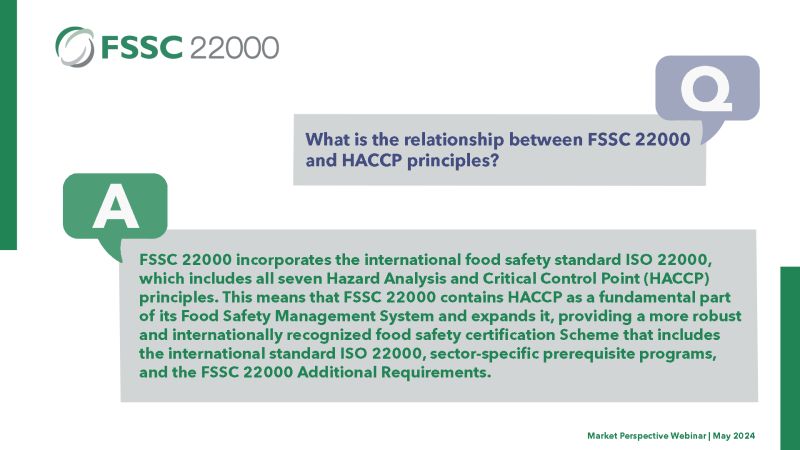 FSSC 22000

Q

What is the relationship between FSSC 22000 and HACCP principles?

A

FSSC 22000 incorporates the international food safety standard ISO 22000, which includes all seven Hazard Analysis and Critical Control Point (HACCP) principles. This means that FSSC 22000 contains HACCP as a fundamental part of its Food Safety Management System and expands it, providing a more robust and internationally recognized food safety certification Scheme that includes the international standard ISO 22000, sector-specific prerequisite programs, and the FSSC 22000 Additional Requirements.

Market Perspective Webinar | May 2024